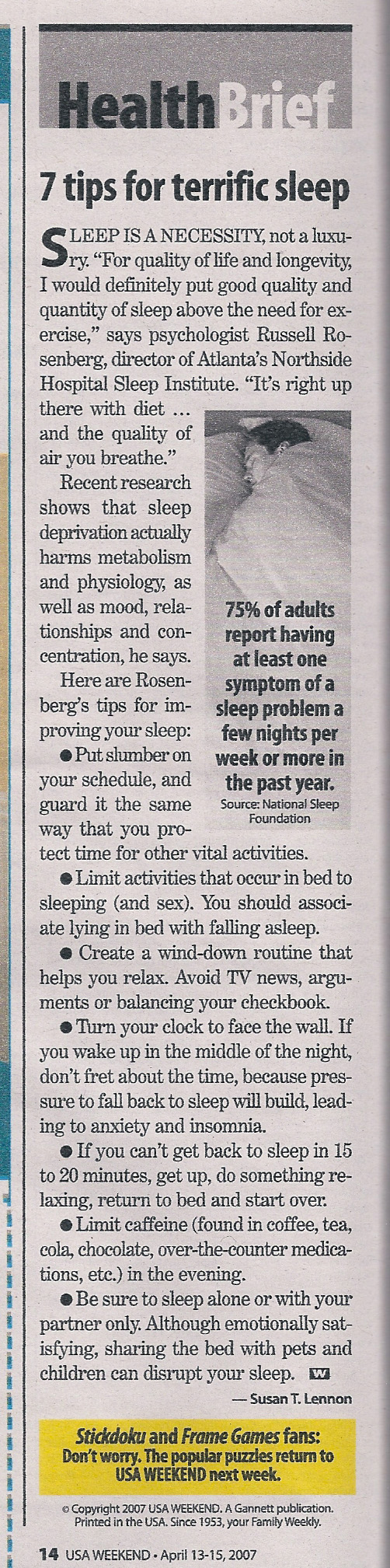 HealthBrief

7 tips for terrific sleep

SLEEP IS A NECESSITY, not a luxury. "For quality of life and longevity, I would definitely put good quality and quantity of sleep above the need for exercise," says psychologist Russell Rosenberg, director of Atlanta's Northside Hospital Sleep Institute. "It's right up there with diet ... and the quality of air you breathe."

Recent research shows that sleep deprivation actually harms metabolism and physiology, as well as mood, relationships and concentration, he says.

Here are Rosenberg's tips for improving your sleep:

● Put slumber on your schedule, and guard it the same way that you protect time for other vital activities.

● Limit activities that occur in bed to sleeping (and sex). You should associate lying in bed with falling asleep.

● Create a wind-down routine that helps you relax. Avoid TV news, arguments or balancing your checkbook.

● Turn your clock to face the wall. If you wake up in the middle of the night, don't fret about the time, because pressure to fall back to sleep will build, leading to anxiety and insomnia.

● If you can't get back to sleep in 15 to 20 minutes, get up, do something relaxing, return to bed and start over.

● Limit caffeine (found in coffee, tea, cola, chocolate, over-the-counter medications, etc.) in the evening.

● Be sure to sleep alone or with your partner only. Although emotionally satisfying, sharing the bed with pets and children can disrupt your sleep. W

— Susan T. Lennon

75% of adults report having at least one symptom of a sleep problem a few nights per week or more in the past year.
Source: National Sleep Foundation

Stickdoku and Frame Games fans: Don't worry. The popular puzzles return to USA WEEKEND next week.

© Copyright 2007 USA WEEKEND. A Gannett publication. Printed in the USA. Since 1953, your Family Weekly.

14 USA WEEKEND • April 13-15, 2007